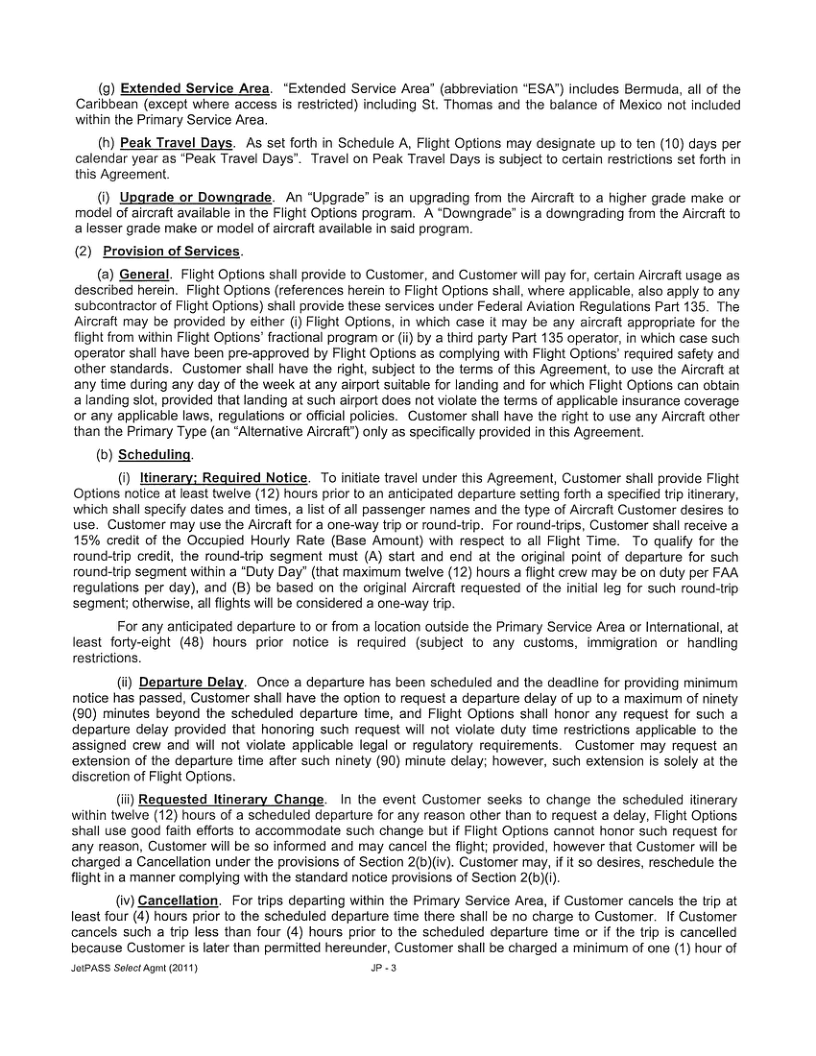 (g) Extended Service Area. "Extended Service Area" (abbreviation "ESA") includes Bermuda, all of the Caribbean (except where access is restricted) including St. Thomas and the balance of Mexico not included within the Primary Service Area.

(h) Peak Travel Days. As set forth in Schedule A, Flight Options may designate up to ten (10) days per calendar year as "Peak Travel Days". Travel on Peak Travel Days is subject to certain restrictions set forth in this Agreement.

(i) Upgrade or Downgrade. An "Upgrade" is an upgrading from the Aircraft to a higher grade make or model of aircraft available in the Flight Options program. A "Downgrade" is a downgrading from the Aircraft to a lesser grade make or model of aircraft available in said program.

(2) Provision of Services.

(a) General. Flight Options shall provide to Customer, and Customer will pay for, certain Aircraft usage as described herein. Flight Options (references herein to Flight Options shall, where applicable, also apply to any subcontractor of Flight Options) shall provide these services under Federal Aviation Regulations Part 135. The Aircraft may be provided by either (i) Flight Options, in which case it may be any aircraft appropriate for the flight from within Flight Options' fractional program or (ii) by a third party Part 135 operator, in which case such operator shall have been pre-approved by Flight Options as complying with Flight Options' required safety and other standards. Customer shall have the right, subject to the terms of this Agreement, to use the Aircraft at any time during any day of the week at any airport suitable for landing and for which Flight Options can obtain a landing slot, provided that landing at such airport does not violate the terms of applicable insurance coverage or any applicable laws, regulations or official policies. Customer shall have the right to use any Aircraft other than the Primary Type (an "Alternative Aircraft") only as specifically provided in this Agreement.

(b) Scheduling.

(i) Itinerary; Required Notice. To initiate travel under this Agreement, Customer shall provide Flight Options notice at least twelve (12) hours prior to an anticipated departure setting forth a specified trip itinerary, which shall specify dates and times, a list of all passenger names and the type of Aircraft Customer desires to use. Customer may use the Aircraft for a one-way trip or round-trip. For round-trips, Customer shall receive a 15% credit of the Occupied Hourly Rate (Base Amount) with respect to all Flight Time. To qualify for the round-trip credit, the round-trip segment must (A) start and end at the original point of departure for such round-trip segment within a "Duty Day" (that maximum twelve (12) hours a flight crew may be on duty per FAA regulations per day), and (B) be based on the original Aircraft requested of the initial leg for such round-trip segment; otherwise, all flights will be considered a one-way trip.

For any anticipated departure to or from a location outside the Primary Service Area or International, at least forty-eight (48) hours prior notice is required (subject to any customs, immigration or handling restrictions.

(ii) Departure Delay. Once a departure has been scheduled and the deadline for providing minimum notice has passed, Customer shall have the option to request a departure delay of up to a maximum of ninety (90) minutes beyond the scheduled departure time, and Flight Options shall honor any request for such a departure delay provided that honoring such request will not violate duty time restrictions applicable to the assigned crew and will not violate applicable legal or regulatory requirements. Customer may request an extension of the departure time after such ninety (90) minute delay; however, such extension is solely at the discretion of Flight Options.

(iii) Requested Itinerary Change. In the event Customer seeks to change the scheduled itinerary within twelve (12) hours of a scheduled departure for any reason other than to request a delay, Flight Options shall use good faith efforts to accommodate such change but if Flight Options cannot honor such request for any reason, Customer will be so informed and may cancel the flight; provided, however that Customer will be charged a Cancellation under the provisions of Section 2(b)(iv). Customer may, if it so desires, reschedule the flight in a manner complying with the standard notice provisions of Section 2(b)(i).

(iv) Cancellation. For trips departing within the Primary Service Area, if Customer cancels the trip at least four (4) hours prior to the scheduled departure time there shall be no charge to Customer. If Customer cancels such a trip less than four (4) hours prior to the scheduled departure time or if the trip is cancelled because Customer is later than permitted hereunder, Customer shall be charged a minimum of one (1) hour of

JetPASS Select Agmt (2011) JP - 3